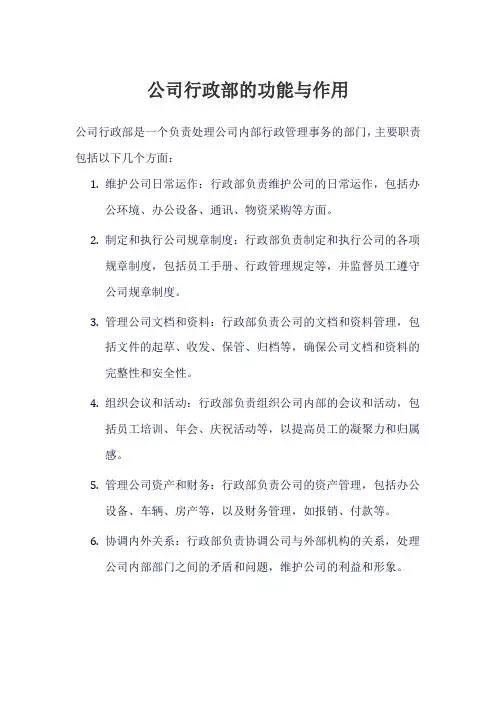 公司行政部的功能与作用

公司行政部是一个负责处理公司内部行政管理事务的部门，主要职责包括以下几个方面：

1. 维护公司日常运作：行政部负责维护公司的日常运作，包括办公环境、办公设备、通讯、物资采购等方面。

2. 制定和执行公司规章制度：行政部负责制定和执行公司的各项规章制度，包括员工手册、行政管理规定等，并监督员工遵守公司规章制度。

3. 管理公司文档和资料：行政部负责公司的文档和资料管理，包括文件的起草、收发、保管、归档等，确保公司文档和资料的完整性和安全性。

4. 组织会议和活动：行政部负责组织公司内部的会议和活动，包括员工培训、年会、庆祝活动等，以提高员工的凝聚力和归属感。

5. 管理公司资产和财务：行政部负责公司的资产管理，包括办公设备、车辆、房产等，以及财务管理，如报销、付款等。

6. 协调内外关系：行政部负责协调公司与外部机构的关系，处理公司内部部门之间的矛盾和问题，维护公司的利益和形象。